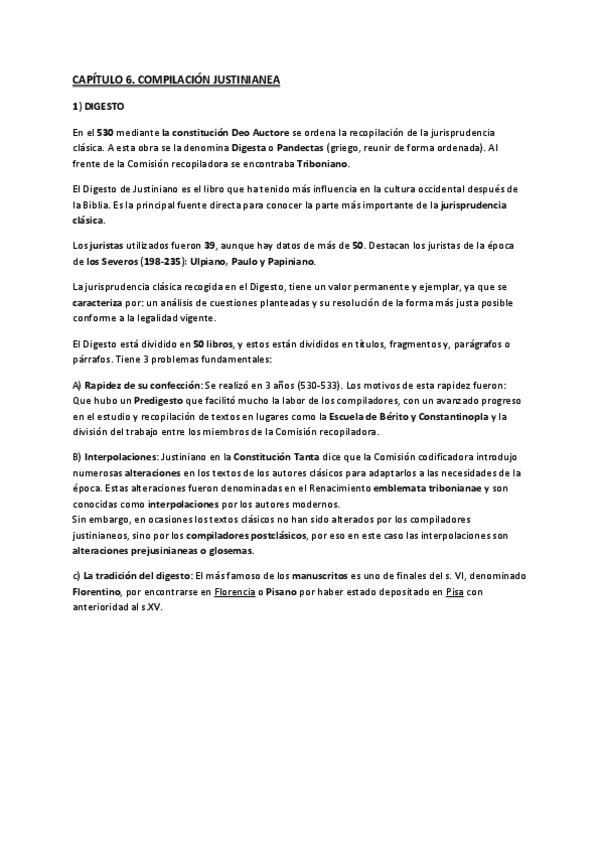 CAPÍTULO 6. COMPILACIÓN JUSTINIANEA

1) DIGESTO

En el 530 mediante la constitución Deo Auctore se ordena la recopilación de la jurisprudencia clásica. A esta obra se la denomina Digesta o Pandectas (griego, reunir de forma ordenada). Al frente de la Comisión recopiladora se encontraba Triboniano.

El Digesto de Justiniano es el libro que ha tenido más influencia en la cultura occidental después de la Biblia. Es la principal fuente directa para conocer la parte más importante de la jurisprudencia clásica.

Los juristas utilizados fueron 39, aunque hay datos de más de 50. Destacan los juristas de la época de los Severos (198-235): Ulpiano, Paulo y Papiniano.

La jurisprudencia clásica recogida en el Digesto, tiene un valor permanente y ejemplar, ya que se caracteriza por: un análisis de cuestiones planteadas y su resolución de la forma más justa posible conforme a la legalidad vigente.

El Digesto está dividido en 50 libros, y estos están divididos en títulos, fragmentos y, parágrafos o párrafos. Tiene 3 problemas fundamentales:

A) Rapidez de su confección: Se realizó en 3 años (530-533). Los motivos de esta rapidez fueron: Que hubo un Predigesto que facilitó mucho la labor de los compiladores, con un avanzado progreso en el estudio y recopilación de textos en lugares como la Escuela de Bérito y Constantinopla y la división del trabajo entre los miembros de la Comisión recopiladora.

B) Interpolaciones: Justiniano en la Constitución Tanta dice que la Comisión codificadora introdujo numerosas alteraciones en los textos de los autores clásicos para adaptarlos a las necesidades de la época. Estas alteraciones fueron denominadas en el Renacimiento emblemata tribonianae y son conocidas como interpolaciones por los autores modernos.
Sin embargo, en ocasiones los textos clásicos no han sido alterados por los compiladores justinianeos, sino por los compiladores postclásicos, por eso en este caso las interpolaciones son alteraciones prejusinianeas o glosemas.

c) La tradición del digesto: El más famoso de los manuscritos es uno de finales del s. VI, denominado Florentino, por encontrarse en Florencia o Pisano por haber estado depositado en Pisa con anterioridad al s.XV.